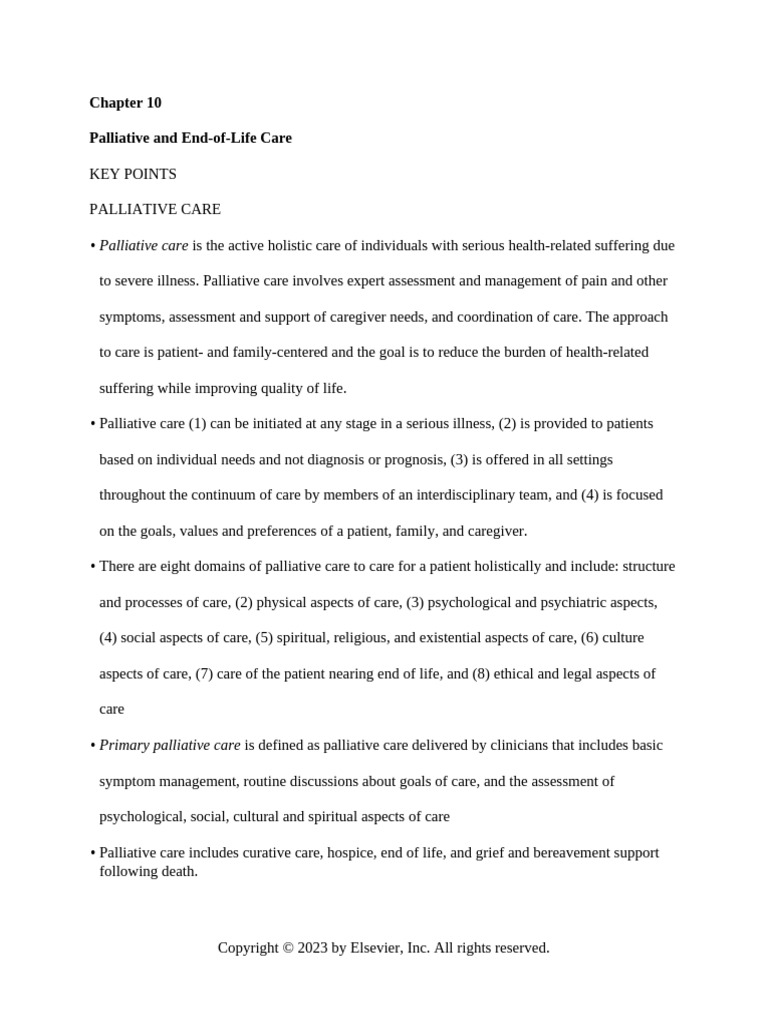 Chapter 10

Palliative and End-of-Life Care

KEY POINTS

PALLIATIVE CARE

• Palliative care is the active holistic care of individuals with serious health-related suffering due to severe illness. Palliative care involves expert assessment and management of pain and other symptoms, assessment and support of caregiver needs, and coordination of care. The approach to care is patient- and family-centered and the goal is to reduce the burden of health-related suffering while improving quality of life.

• Palliative care (1) can be initiated at any stage in a serious illness, (2) is provided to patients based on individual needs and not diagnosis or prognosis, (3) is offered in all settings throughout the continuum of care by members of an interdisciplinary team, and (4) is focused on the goals, values and preferences of a patient, family, and caregiver.

• There are eight domains of palliative care to care for a patient holistically and include: structure and processes of care, (2) physical aspects of care, (3) psychological and psychiatric aspects, (4) social aspects of care, (5) spiritual, religious, and existential aspects of care, (6) culture aspects of care, (7) care of the patient nearing end of life, and (8) ethical and legal aspects of care

• Primary palliative care is defined as palliative care delivered by clinicians that includes basic symptom management, routine discussions about goals of care, and the assessment of psychological, social, cultural and spiritual aspects of care

• Palliative care includes curative care, hospice, end of life, and grief and bereavement support following death.

Copyright © 2023 by Elsevier, Inc. All rights reserved.